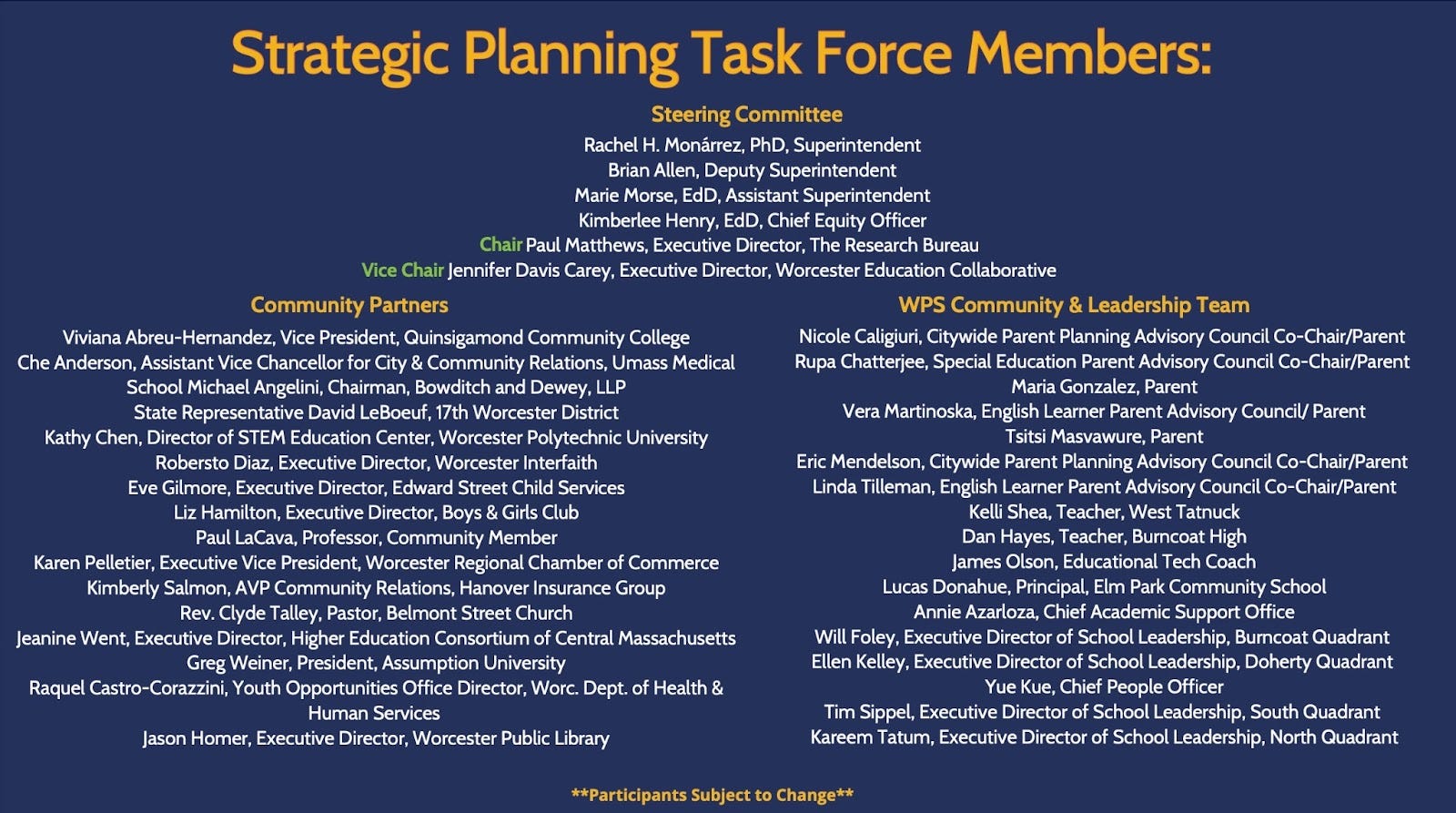 Strategic Planning Task Force Members:

Steering Committee
Rachel H. Monárrez, PhD, Superintendent
Brian Allen, Deputy Superintendent
Marie Morse, EdD, Assistant Superintendent
Kimberlee Henry, EdD, Chief Equity Officer
Chair Paul Matthews, Executive Director, The Research Bureau
Vice Chair Jennifer Davis Carey, Executive Director, Worcester Education Collaborative

Community Partners
Viviana Abreu-Hernandez, Vice President, Quinsigamond Community College
Che Anderson, Assistant Vice Chancellor for City & Community Relations, Umass Medical School Michael Angelini, Chairman, Bowditch and Dewey, LLP
State Representative David LeBoeuf, 17th Worcester District
Kathy Chen, Director of STEM Education Center, Worcester Polytechnic University
Robersto Diaz, Executive Director, Worcester Interfaith
Eve Gilmore, Executive Director, Edward Street Child Services
Liz Hamilton, Executive Director, Boys & Girls Club
Paul LaCava, Professor, Community Member
Karen Pelletier, Executive Vice President, Worcester Regional Chamber of Commerce
Kimberly Salmon, AVP Community Relations, Hanover Insurance Group
Rev. Clyde Talley, Pastor, Belmont Street Church
Jeanine Went, Executive Director, Higher Education Consortium of Central Massachusetts
Greg Weiner, President, Assumption University
Raquel Castro-Corazzini, Youth Opportunities Office Director, Worc. Dept. of Health & Human Services
Jason Homer, Executive Director, Worcester Public Library

WPS Community & Leadership Team
Nicole Caligiuri, Citywide Parent Planning Advisory Council Co-Chair/Parent
Rupa Chatterjee, Special Education Parent Advisory Council Co-Chair/Parent
Maria Gonzalez, Parent
Vera Martinoska, English Learner Parent Advisory Council/ Parent
Tsitsi Masvawure, Parent
Eric Mendelson, Citywide Parent Planning Advisory Council Co-Chair/Parent
Linda Tilleman, English Learner Parent Advisory Council Co-Chair/Parent
Kelli Shea, Teacher, West Tatnuck
Dan Hayes, Teacher, Burncoat High
James Olson, Educational Tech Coach
Lucas Donahue, Principal, Elm Park Community School
Annie Azarloza, Chief Academic Support Office
Will Foley, Executive Director of School Leadership, Burncoat Quadrant
Ellen Kelley, Executive Director of School Leadership, Doherty Quadrant
Yue Kue, Chief People Officer
Tim Sippel, Executive Director of School Leadership, South Quadrant
Kareem Tatum, Executive Director of School Leadership, North Quadrant

**Participants Subject to Change**